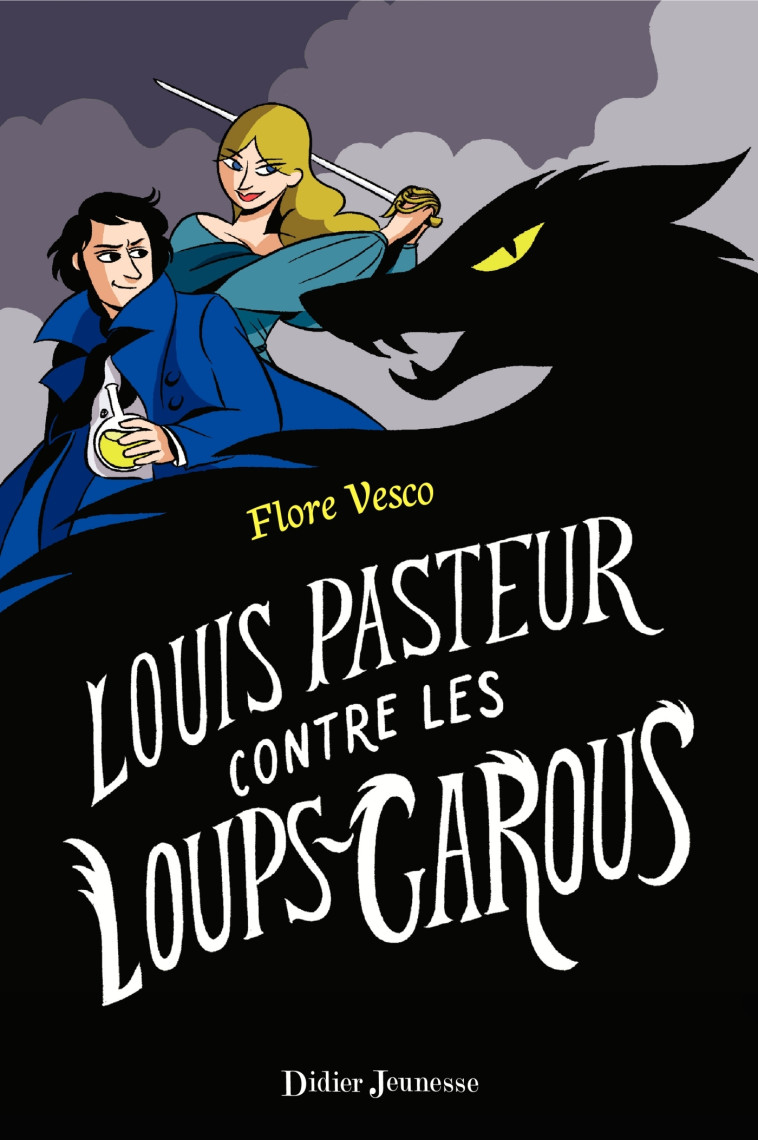 Flore Vesco

LOUIS PASTEUR CONTRE LES LOUPS-GAROUS

Didier Jeunesse